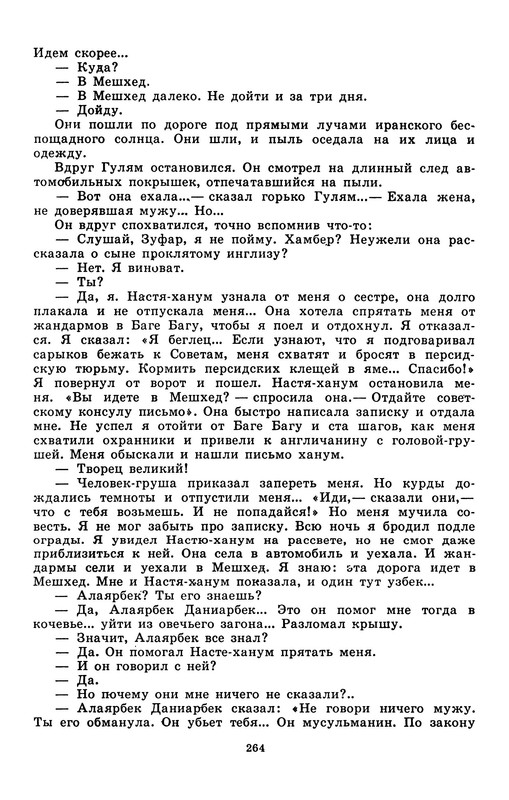 Идем скорее...
— Куда?
— В Мешхед.
— В Мешхед далеко. Не дойти и за три дня.
— Дойду.
Они пошли по дороге под прямыми лучами иранского беспощадного солнца. Они шли, и пыль оседала на их лица и одежду.
Вдруг Гулям остановился. Он смотрел на длинный след автомобильных покрышек, отпечатавшийся на пыли.
— Вот она ехала...— сказал горько Гулям...— Ехала жена, не доверявшая мужу... Но...
Он вдруг спохватился, точно вспомнив что-то:
— Слушай, Зуфар, я не пойму. Хамбер? Неужели она рассказала о сыне проклятому инглизу?
— Нет. Я виноват.
— Ты?
— Да, я. Настя-ханум узнала от меня о сестре, она долго плакала и не отпускала меня... Она хотела спрятать меня от жандармов в Баге Багу, чтобы я поел и отдохнул. Я отказался. Я сказал: «Я беглец... Если узнают, что я подговаривал сарыков бежать к Советам, меня схватят и бросят в персидскую тюрьму. Кормить персидских клещей в яме... Спасибо!» Я повернул от ворот и пошел. Настя-ханум остановила меня. «Вы идете в Мешхед? — спросила она.— Отдайте советскому консулу письмо». Она быстро написала записку и отдала мне. Не успел я отойти от Баге Багу и ста шагов, как меня схватили охранники и привели к англичанину с головой-грушей. Меня обыскали и нашли письмо ханум.
— Творец великий!
— Человек-груша приказал запереть меня. Но курды дождались темноты и отпустили меня... «Иди,— сказали они,— что с тебя возьмешь. И не попадайся!» Но меня мучила совесть. Я не мог забыть про записку. Всю ночь я бродил подле ограды. Я увидел Настю-ханум на рассвете, но не смог даже приблизиться к ней. Она села в автомобиль и уехала. И жандармы сели и уехали в Мешхед. Я знаю: эта дорога идет в Мешхед. Мне и Настя-ханум показала, и один тут узбек...
— Алаярбек? Ты его знаешь?
— Да, Алаярбек Даниарбек... Это он помог мне тогда в кочевье... уйти из овечьего загона... Разломал крышу.
— Значит, Алаярбек все знал?
— Да. Он помогал Насте-ханум прятать меня.
— И он говорил с ней?
— Да.
— Но почему они мне ничего не сказали?..
— Алаярбек Даниарбек сказал: «Не говори ничего мужу. Ты его обманула. Он убьет тебя... Он мусульманин. По закону

264